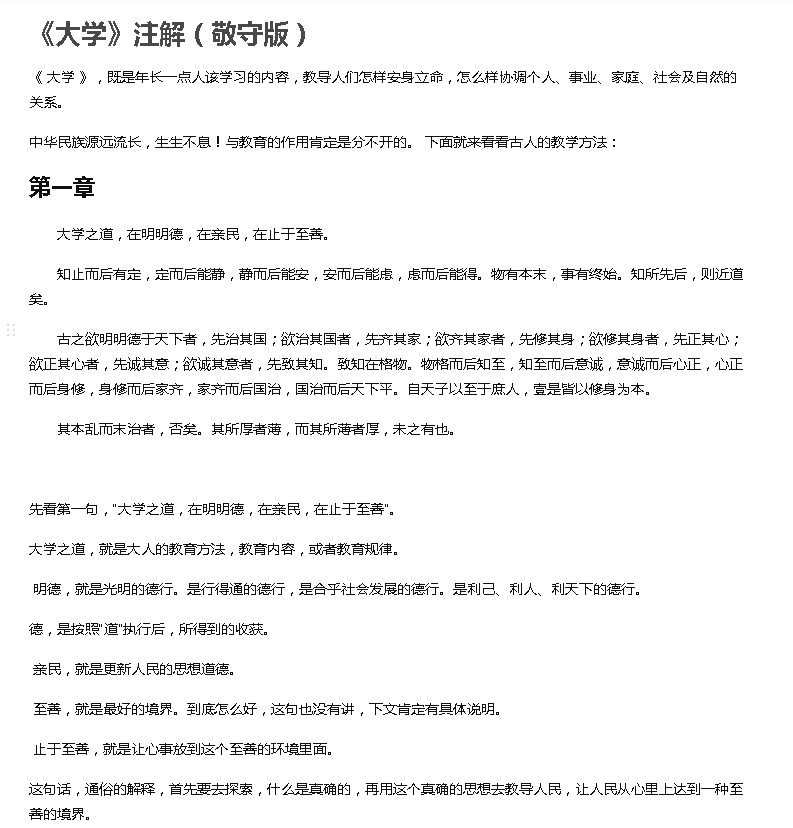 《大学》注解（敬守版）

《 大学 》，既是年长一点人该学习的内容，教导人们怎样安身立命，怎么样协调个人、事业、家庭、社会及自然的关系。

中华民族源远流长，生生不息！与教育的作用肯定是分不开的。 下面就来看看古人的教学方法：

第一章

大学之道，在明明德，在亲民，在止于至善。

知止而后有定，定而后能静，静而后能安，安而后能虑，虑而后能得。物有本末，事有终始。知所先后，则近道矣。

古之欲明明德于天下者，先治其国；欲治其国者，先齐其家；欲齐其家者，先修其身；欲修其身者，先正其心；欲正其心者，先诚其意；欲诚其意者，先致其知。致知在格物。物格而后知至，知至而后意诚，意诚而后心正，心正而后身修，身修而后家齐，家齐而后国治，国治而后天下平。自天子以至于庶人，壹是皆以修身为本。

其本乱而末治者，否矣。其所厚者薄，而其所薄者厚，未之有也。

先看第一句，"大学之道，在明明德，在亲民，在止于至善"。

大学之道，就是大人的教育方法，教育内容，或者教育规律。

明德，就是光明的德行。是行得通的德行，是合乎社会发展的德行。是利己、利人、利天下的德行。

德，是按照"道"执行后，所得到的收获。

亲民，就是更新人民的思想道德。

至善，就是最好的境界。到底怎么好，这句也没有讲，下文肯定有具体说明。

止于至善，就是让心事放到这个至善的环境里面。

这句话，通俗的解释，首先要去探索，什么是真确的，再用这个真确的思想去教导人民，让人民从心里上达到一种至善的境界。